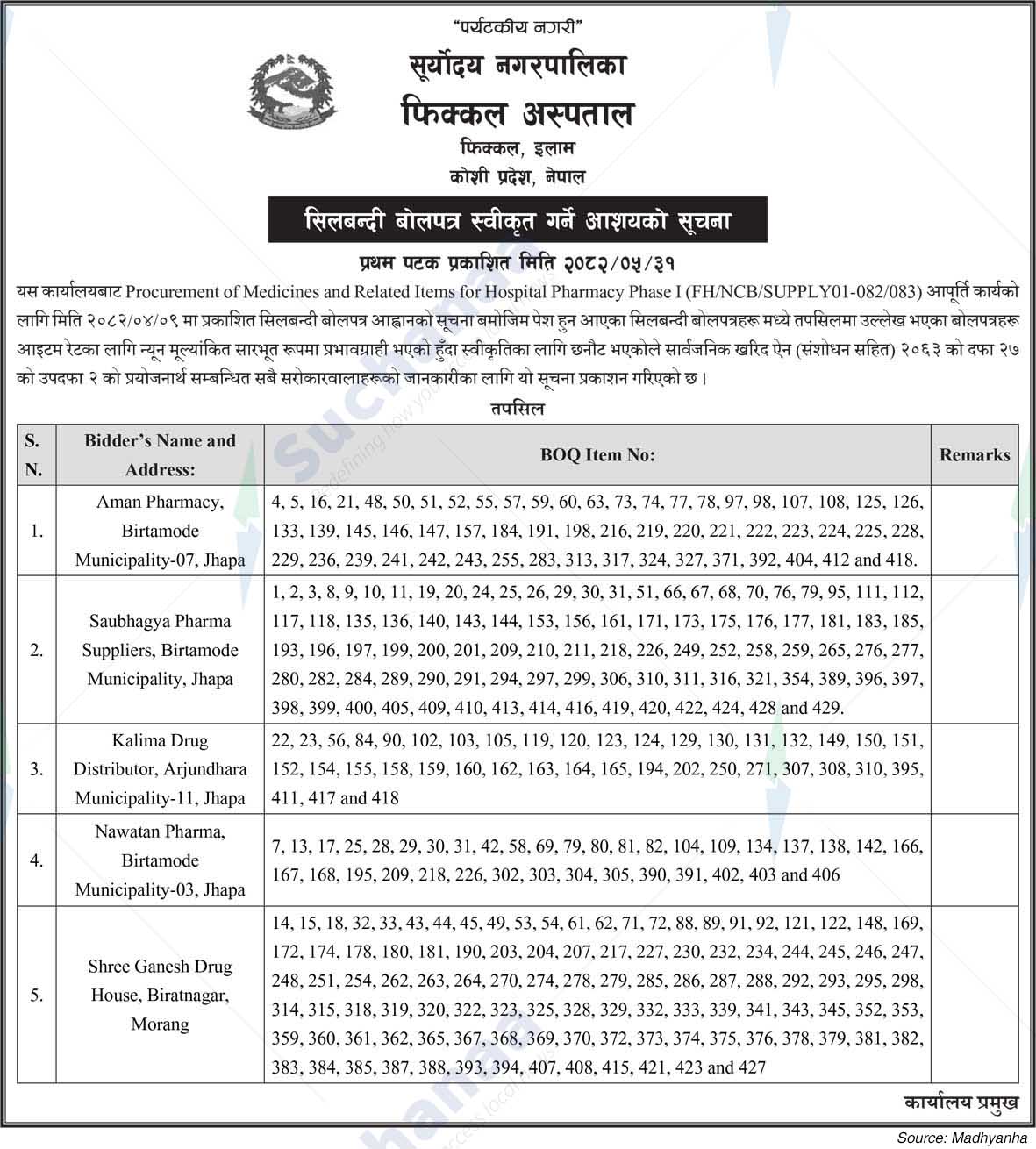 "पर्यटकीय नगरी"

सूर्योदय नगरपालिका

फिक्कल अस्पताल

फिक्कल, इलाम

कोशी प्रदेश, नेपाल

सिलबन्दी बोलपत्र स्वीकृत गर्ने आशयको सूचना

प्रथम पटक प्रकाशित मिति २०८२/०५/३१

यस कार्यालयबाट Procurement of Medicines and Related Items for Hospital Pharmacy Phase I (FH/NCB/SUPPLY01-082/083) आपूर्ति कार्यको लागि मिति २०८२/०४/०९ मा प्रकाशित सिलबन्दी बोलपत्र आह्वानको सूचना बमोजिम पेश हुन आएका सिलबन्दी बोलपत्रहरू मध्ये तपसिलमा उल्लेख भएका बोलपत्रहरू आइटम रेटका लागि न्यून मूल्यांकित सारभूत रूपमा प्रभावग्राही भएको हुँदा स्वीकृतिका लागि छनौट भएकोले सार्वजनिक खरिद ऐन (संशोधन सहित) २०६३ को दफा २७ को उपदफा २ को प्रयोजनार्थ सम्बन्धित सबै सरोकारवालाहरूको जानकारीका लागि यो सूचना प्रकाशन गरिएको छ।

तपसिल

| S. N. | Bidder's Name and Address: | BOQ Item No: | Remarks |
|---|---|---|---|
| 1. | Aman Pharmacy, Birtamode Municipality-07, Jhapa | 4, 5, 16, 21, 48, 50, 51, 52, 55, 57, 59, 60, 63, 73, 74, 77, 78, 97, 98, 107, 108, 125, 126, 133, 139, 145, 146, 147, 157, 184, 191, 198, 216, 219, 220, 221, 222, 223, 224, 225, 228, 229, 236, 239, 241, 242, 243, 255, 283, 313, 317, 324, 327, 371, 392, 404, 412 and 418. | |
| 2. | Saubhagya Pharma Suppliers, Birtamode Municipality, Jhapa | 1, 2, 3, 8, 9, 10, 11, 19, 20, 24, 25, 26, 29, 30, 31, 51, 66, 67, 68, 70, 76, 79, 95, 111, 112, 117, 118, 135, 136, 140, 143, 144, 153, 156, 161, 171, 173, 175, 176, 177, 181, 183, 185, 193, 196, 197, 199, 200, 201, 209, 210, 211, 218, 226, 249, 252, 258, 259, 265, 276, 277, 280, 282, 284, 289, 290, 291, 294, 297, 299, 306, 310, 311, 316, 321, 354, 389, 396, 397, 398, 399, 400, 405, 409, 410, 413, 414, 416, 419, 420, 422, 424, 428 and 429. | |
| 3. | Kalima Drug Distributor, Arjundhara Municipality-11, Jhapa | 22, 23, 56, 84, 90, 102, 103, 105, 119, 120, 123, 124, 129, 130, 131, 132, 149, 150, 151, 152, 154, 155, 158, 159, 160, 162, 163, 164, 165, 194, 202, 250, 271, 307, 308, 310, 395, 411, 417 and 418 | |
| 4. | Nawatan Pharma, Birtamode Municipality-03, Jhapa | 7, 13, 17, 25, 28, 29, 30, 31, 42, 58, 69, 79, 80, 81, 82, 104, 109, 134, 137, 138, 142, 166, 167, 168, 195, 209, 218, 226, 302, 303, 304, 305, 390, 391, 402, 403 and 406 | |
| 5. | Shree Ganesh Drug House, Biratnagar, Morang | 14, 15, 18, 32, 33, 43, 44, 45, 49, 53, 54, 61, 62, 71, 72, 88, 89, 91, 92, 121, 122, 148, 169, 172, 174, 178, 180, 181, 190, 203, 204, 207, 217, 227, 230, 232, 234, 244, 245, 246, 247, 248, 251, 254, 262, 263, 264, 270, 274, 278, 279, 285, 286, 287, 288, 292, 293, 295, 298, 314, 315, 318, 319, 320, 322, 323, 325, 328, 329, 332, 333, 339, 341, 343, 345, 352, 353, 359, 360, 361, 362, 365, 367, 368, 369, 370, 372, 373, 374, 375, 376, 378, 379, 381, 382, 383, 384, 385, 387, 388, 393, 394, 407, 408, 415, 421, 423 and 427 | |

कार्यालय प्रमुख

Source: Madhyanha